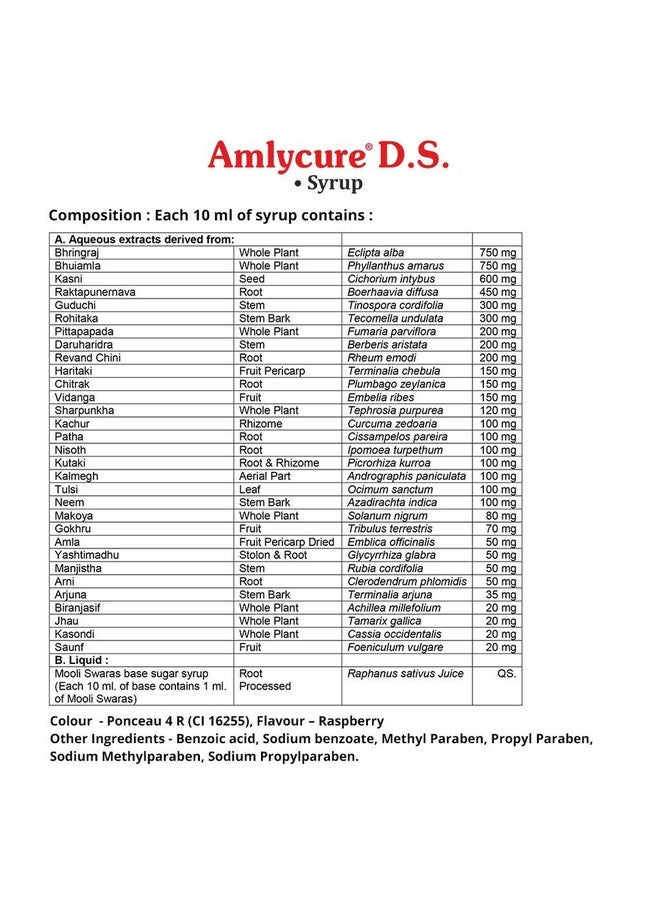 Amlycure® D.S.
• Syrup

Composition : Each 10 ml of syrup contains :

| A. Aqueous extracts derived from: | | | |
|---|---|---|---|
| Bhringraj | Whole Plant | Eclipta alba | 750 mg |
| Bhuiamla | Whole Plant | Phyllanthus amarus | 750 mg |
| Kasni | Seed | Cichorium intybus | 600 mg |
| Raktapunernava | Root | Boerhaavia diffusa | 450 mg |
| Guduchi | Stem | Tinospora cordifolia | 300 mg |
| Rohitaka | Stem Bark | Tecomella undulata | 300 mg |
| Pittapapada | Whole Plant | Fumaria parviflora | 200 mg |
| Daruharidra | Stem | Berberis aristata | 200 mg |
| Revand Chini | Root | Rheum emodi | 200 mg |
| Haritaki | Fruit Pericarp | Terminalia chebula | 150 mg |
| Chitrak | Root | Plumbago zeylanica | 150 mg |
| Vidanga | Fruit | Embelia ribes | 150 mg |
| Sharpunkha | Whole Plant | Tephrosia purpurea | 120 mg |
| Kachur | Rhizome | Curcuma zedoaria | 100 mg |
| Patha | Root | Cissampelos pareira | 100 mg |
| Nisoth | Root | Ipomoea turpethum | 100 mg |
| Kutaki | Root & Rhizome | Picrorhiza kurroa | 100 mg |
| Kalmegh | Aerial Part | Andrographis paniculata | 100 mg |
| Tulsi | Leaf | Ocimum sanctum | 100 mg |
| Neem | Stem Bark | Azadirachta indica | 100 mg |
| Makoya | Whole Plant | Solanum nigrum | 80 mg |
| Gokhru | Fruit | Tribulus terrestris | 70 mg |
| Amla | Fruit Pericarp Dried | Emblica officinalis | 50 mg |
| Yashtimadhu | Stolon & Root | Glycyrrhiza glabra | 50 mg |
| Manjistha | Stem | Rubia cordifolia | 50 mg |
| Arni | Root | Clerodendrum phlomidis | 50 mg |
| Arjuna | Stem Bark | Terminalia arjuna | 35 mg |
| Biranjasif | Whole Plant | Achillea millefolium | 20 mg |
| Jhau | Whole Plant | Tamarix gallica | 20 mg |
| Kasondi | Whole Plant | Cassia occidentalis | 20 mg |
| Saunf | Fruit | Foeniculum vulgare | 20 mg |
| B. Liquid : | | | |
| Mooli Swaras base sugar syrup (Each 10 ml. of base contains 1 ml. of Mooli Swaras) | Root Processed | Raphanus sativus Juice | QS. |

Colour - Ponceau 4 R (CI 16255), Flavour – Raspberry
Other Ingredients - Benzoic acid, Sodium benzoate, Methyl Paraben, Propyl Paraben, Sodium Methylparaben, Sodium Propylparaben.